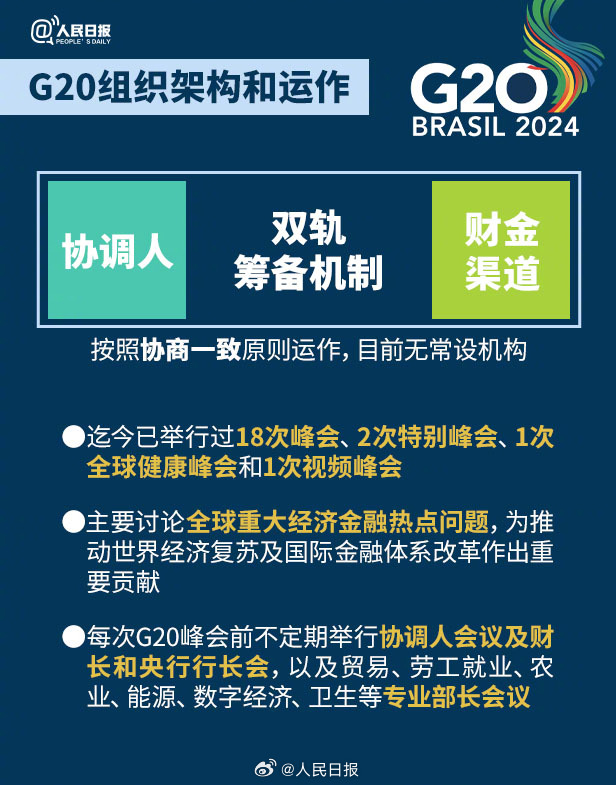 @人民日报
PEOPLE'S DAILY

G20组织架构和运作

G20
BRASIL 2024

协调人

双轨
筹备机制

财金
渠道

按照协商一致原则运作，目前无常设机构

• 迄今已举行过18次峰会、2次特别峰会、1次全球健康峰会和1次视频峰会

• 主要讨论全球重大经济金融热点问题，为推动世界经济复苏及国际金融体系改革作出重要贡献

• 每次G20峰会前不定期举行协调人会议及财长和央行行长会，以及贸易、劳工就业、农业、能源、数字经济、卫生等专业部长会议

@人民日报